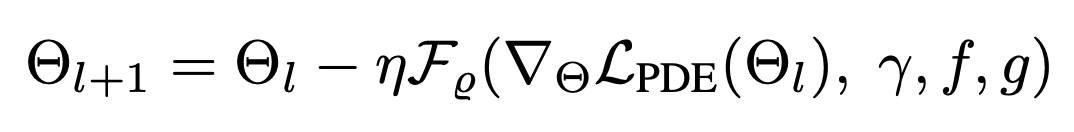 $\Theta_{l+1} = \Theta_l - \eta \mathcal{F}_\varrho(\nabla_\Theta \mathcal{L}_{\text{PDE}}(\Theta_l),\ \gamma, f, g)$